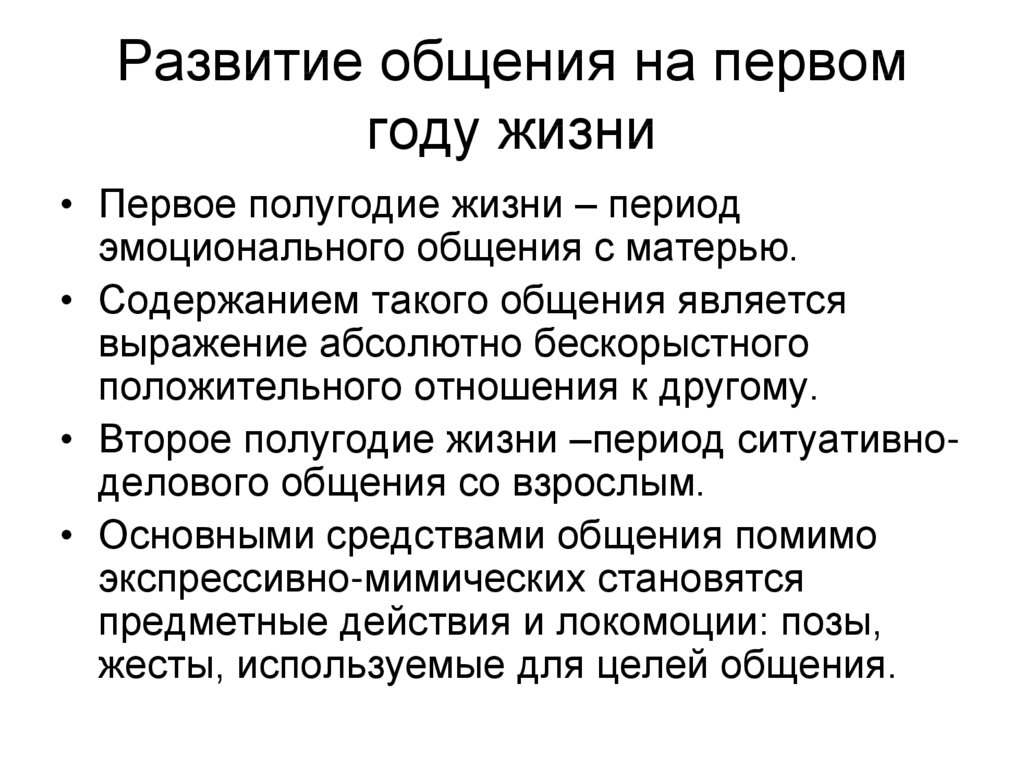 Развитие общения на первом году жизни

• Первое полугодие жизни – период эмоционального общения с матерью.
• Содержанием такого общения является выражение абсолютно бескорыстного положительного отношения к другому.
• Второе полугодие жизни –период ситуативно-делового общения со взрослым.
• Основными средствами общения помимо экспрессивно-мимических становятся предметные действия и локомоции: позы, жесты, используемые для целей общения.